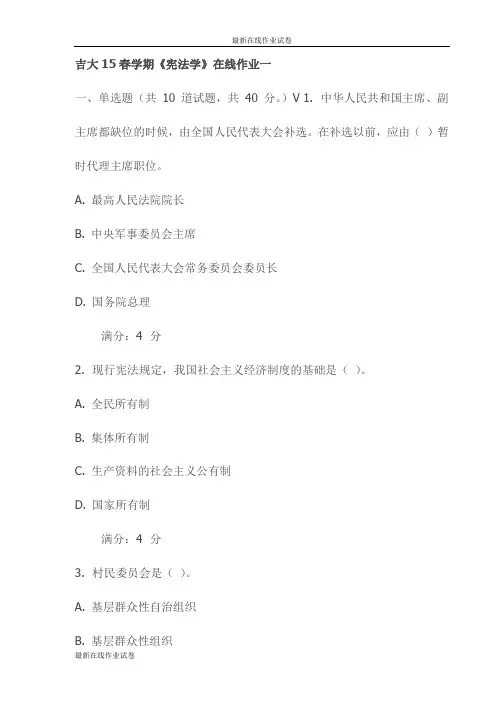 最新在线作业试卷

吉大15春学期《宪法学》在线作业一

一、单选题（共 10 道试题，共 40 分。）V 1. 中华人民共和国主席、副主席都缺位的时候，由全国人民代表大会补选。在补选以前，应由（ ）暂时代理主席职位。

A. 最高人民法院院长

B. 中央军事委员会主席

C. 全国人民代表大会常务委员会委员长

D. 国务院总理

满分：4 分

2. 现行宪法规定，我国社会主义经济制度的基础是（ ）。

A. 全民所有制

B. 集体所有制

C. 生产资料的社会主义公有制

D. 国家所有制

满分：4 分

3. 村民委员会是（ ）。

A. 基层群众性自治组织

B. 基层群众性组织

最新在线作业试卷